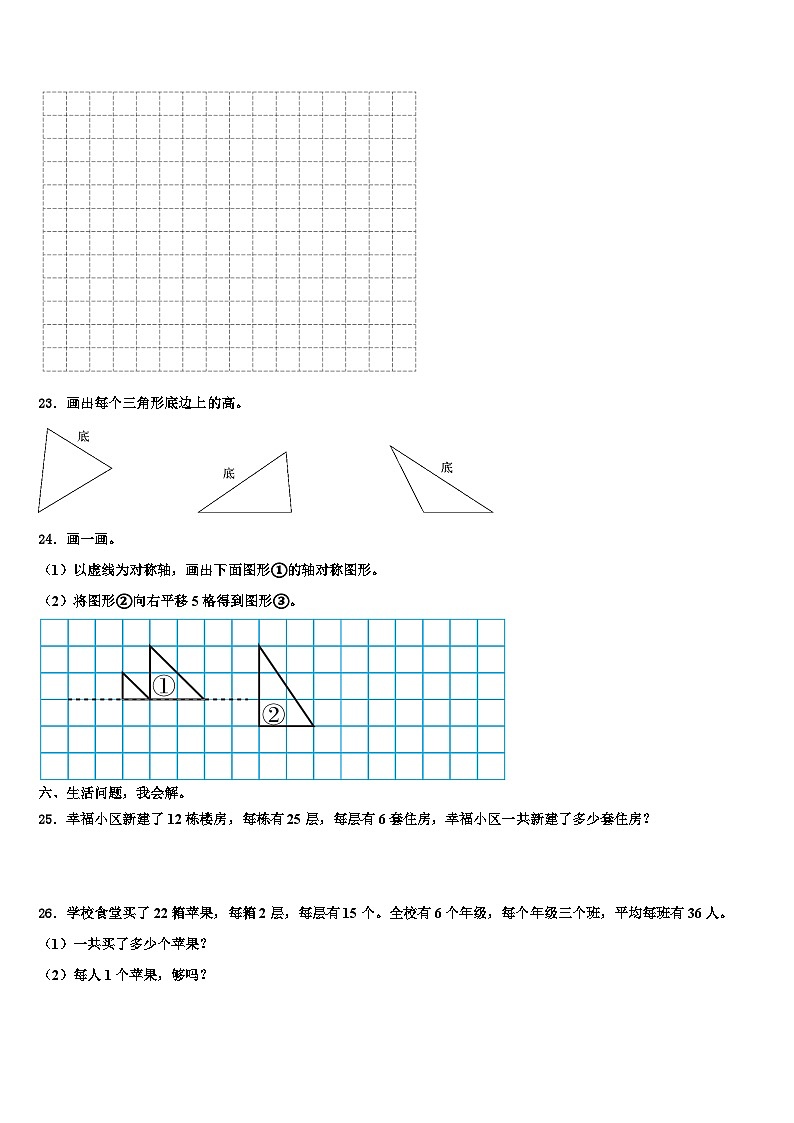 23．画出每个三角形底边上的高。

底

底

底

24．画一画。

（1）以虚线为对称轴，画出下面图形①的轴对称图形。

（2）将图形②向右平移 5 格得到图形③。

①

②

六、生活问题，我会解。

25．幸福小区新建了 12 栋楼房，每栋有 25 层，每层有 6 套住房，幸福小区一共新建了多少套住房？

26．学校食堂买了 22 箱苹果，每箱 2 层，每层有 15 个。全校有 6 个年级，每个年级三个班，平均每班有 36 人。

（1）一共买了多少个苹果？

（2）每人 1 个苹果，够吗？